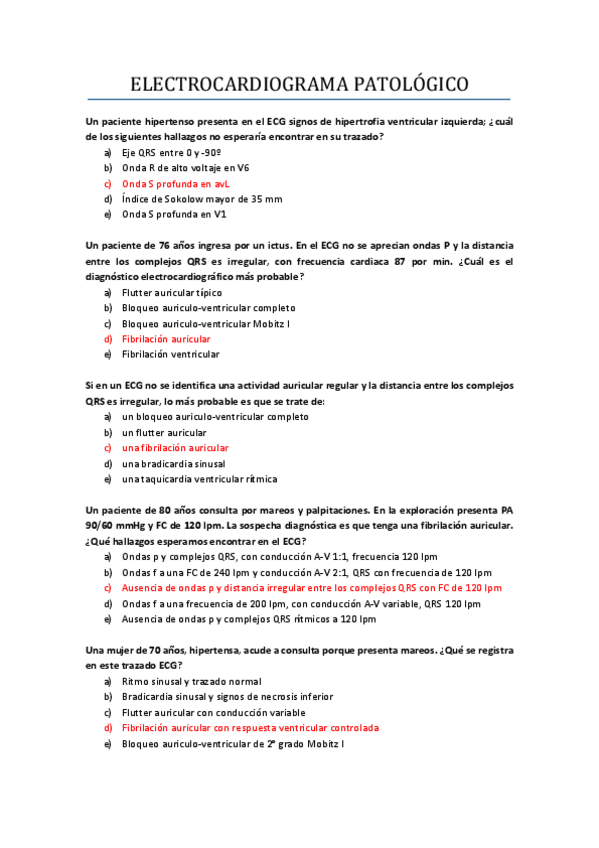 ELECTROCARDIOGRAMA PATOLÓGICO

Un paciente hipertenso presenta en el ECG signos de hipertrofia ventricular izquierda; ¿cuál de los siguientes hallazgos no esperaría encontrar en su trazado?

a) Eje QRS entre 0 y -90º
b) Onda R de alto voltaje en V6
c) Onda S profunda en avL
d) Índice de Sokolow mayor de 35 mm
e) Onda S profunda en V1

Un paciente de 76 años ingresa por un ictus. En el ECG no se aprecian ondas P y la distancia entre los complejos QRS es irregular, con frecuencia cardiaca 87 por min. ¿Cuál es el diagnóstico electrocardiográfico más probable?

a) Flutter auricular típico
b) Bloqueo auriculo-ventricular completo
c) Bloqueo auriculo-ventricular Mobitz I
d) Fibrilación auricular
e) Fibrilación ventricular

Si en un ECG no se identifica una actividad auricular regular y la distancia entre los complejos QRS es irregular, lo más probable es que se trate de:

a) un bloqueo auriculo-ventricular completo
b) un flutter auricular
c) una fibrilación auricular
d) una bradicardia sinusal
e) una taquicardia ventricular rítmica

Un paciente de 80 años consulta por mareos y palpitaciones. En la exploración presenta PA 90/60 mmHg y FC de 120 lpm. La sospecha diagnóstica es que tenga una fibrilación auricular. ¿Qué hallazgos esperamos encontrar en el ECG?

a) Ondas p y complejos QRS, con conducción A-V 1:1, frecuencia 120 lpm
b) Ondas f a una FC de 240 lpm y conducción A-V 2:1, QRS con frecuencia de 120 lpm
c) Ausencia de ondas p y distancia irregular entre los complejos QRS con FC de 120 lpm
d) Ondas f a una frecuencia de 200 lpm, con conducción A-V variable, QRS 120 lpm
e) Ausencia de ondas p y complejos QRS rítmicos a 120 lpm

Una mujer de 70 años, hipertensa, acude a consulta porque presenta mareos. ¿Qué se registra en este trazado ECG?

a) Ritmo sinusal y trazado normal
b) Bradicardia sinusal y signos de necrosis inferior
c) Flutter auricular con conducción variable
d) Fibrilación auricular con respuesta ventricular controlada
e) Bloqueo auriculo-ventricular de 2º grado Mobitz I